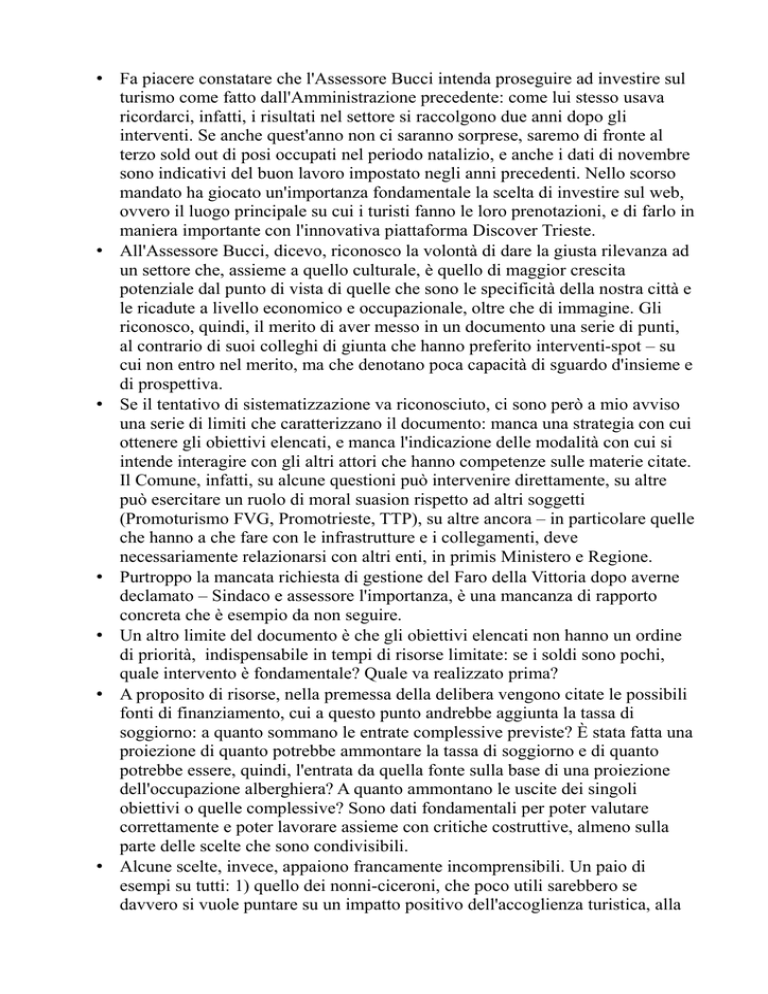 • Fa piacere constatare che l'Assessore Bucci intenda proseguire ad investire sul turismo come fatto dall'Amministrazione precedente: come lui stesso usava ricordarci, infatti, i risultati nel settore si raccolgono due anni dopo gli interventi. Se anche quest'anno non ci saranno sorprese, saremo di fronte al terzo sold out di posi occupati nel periodo natalizio, e anche i dati di novembre sono indicativi del buon lavoro impostato negli anni precedenti. Nello scorso mandato ha giocato un'importanza fondamentale la scelta di investire sul web, ovvero il luogo principale su cui i turisti fanno le loro prenotazioni, e di farlo in maniera importante con l'innovativa piattaforma Discover Trieste.
• All'Assessore Bucci, dicevo, riconosco la volontà di dare la giusta rilevanza ad un settore che, assieme a quello culturale, è quello di maggior crescita potenziale dal punto di vista di quelle che sono le specificità della nostra città e le ricadute a livello economico e occupazionale, oltre che di immagine. Gli riconosco, quindi, il merito di aver messo in un documento una serie di punti, al contrario di suoi colleghi di giunta che hanno preferito interventi-spot – su cui non entro nel merito, ma che denotano poca capacità di sguardo d'insieme e di prospettiva.
• Se il tentativo di sistematizzazione va riconosciuto, ci sono però a mio avviso una serie di limiti che caratterizzano il documento: manca una strategia con cui ottenere gli obiettivi elencati, e manca l'indicazione delle modalità con cui si intende interagire con gli altri attori che hanno competenze sulle materie citate. Il Comune, infatti, su alcune questioni può intervenire direttamente, su altre può esercitare un ruolo di moral suasion rispetto ad altri soggetti (Promoturismo FVG, Promotrieste, TTP), su altre ancora – in particolare quelle che hanno a che fare con le infrastrutture e i collegamenti, deve necessariamente relazionarsi con altri enti, in primis Ministero e Regione.
• Purtroppo la mancata richiesta di gestione del Faro della Vittoria dopo averne declamato – Sindaco e assessore l'importanza, è una mancanza di rapporto concreta che è esempio da non seguire.
• Un altro limite del documento è che gli obiettivi elencati non hanno un ordine di priorità, indispensabile in tempi di risorse limitate: se i soldi sono pochi, quale intervento è fondamentale? Quale va realizzato prima?
• A proposito di risorse, nella premessa della delibera vengono citate le possibili fonti di finanziamento, cui a questo punto andrebbe aggiunta la tassa di soggiorno: a quanto sommano le entrate complessive previste? È stata fatta una proiezione di quanto potrebbe ammontare la tassa di soggiorno e di quanto potrebbe essere, quindi, l'entrata da quella fonte sulla base di una proiezione dell'occupazione alberghiera? A quanto ammontano le uscite dei singoli obiettivi o quelle complessive? Sono dati fondamentali per poter valutare correttamente e poter lavorare assieme con critiche costruttive, almeno sulla parte delle scelte che sono condivisibili.
• Alcune scelte, invece, appaiono francamente incomprensibili. Un paio di esempi su tutti: 1) quello dei nonni-ciceroni, che poco utili sarebbero se davvero si vuole puntare su un impatto positivo dell'accoglienza turistica, alla